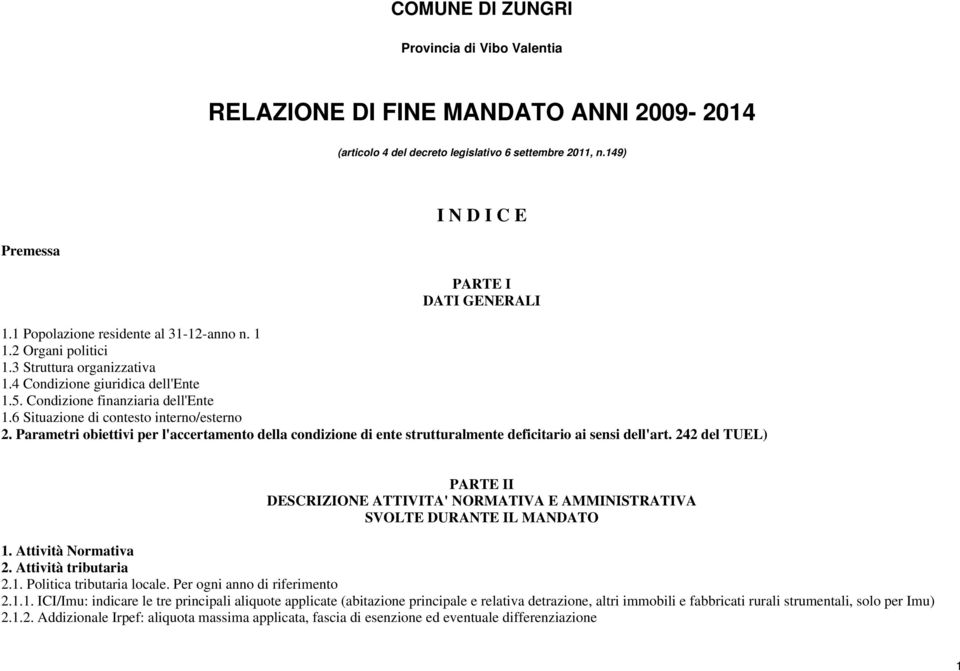 COMUNE DI ZUNGRI

Provincia di Vibo Valentia

RELAZIONE DI FINE MANDATO ANNI 2009- 2014

(articolo 4 del decreto legislativo 6 settembre 2011, n.149)

I N D I C E

Premessa

PARTE I
DATI GENERALI

1.1 Popolazione residente al 31-12-anno n. 1
1.2 Organi politici
1.3 Struttura organizzativa
1.4 Condizione giuridica dell'Ente
1.5. Condizione finanziaria dell'Ente
1.6 Situazione di contesto interno/esterno
2. Parametri obiettivi per l'accertamento della condizione di ente strutturalmente deficitario ai sensi dell'art. 242 del TUEL)

PARTE II
DESCRIZIONE ATTIVITA' NORMATIVA E AMMINISTRATIVA
SVOLTE DURANTE IL MANDATO

1. Attività Normativa
2. Attività tributaria
2.1. Politica tributaria locale. Per ogni anno di riferimento
2.1.1. ICI/Imu: indicare le tre principali aliquote applicate (abitazione principale e relativa detrazione, altri immobili e fabbricati rurali strumentali, solo per Imu)
2.1.2. Addizionale Irpef: aliquota massima applicata, fascia di esenzione ed eventuale differenziazione

1